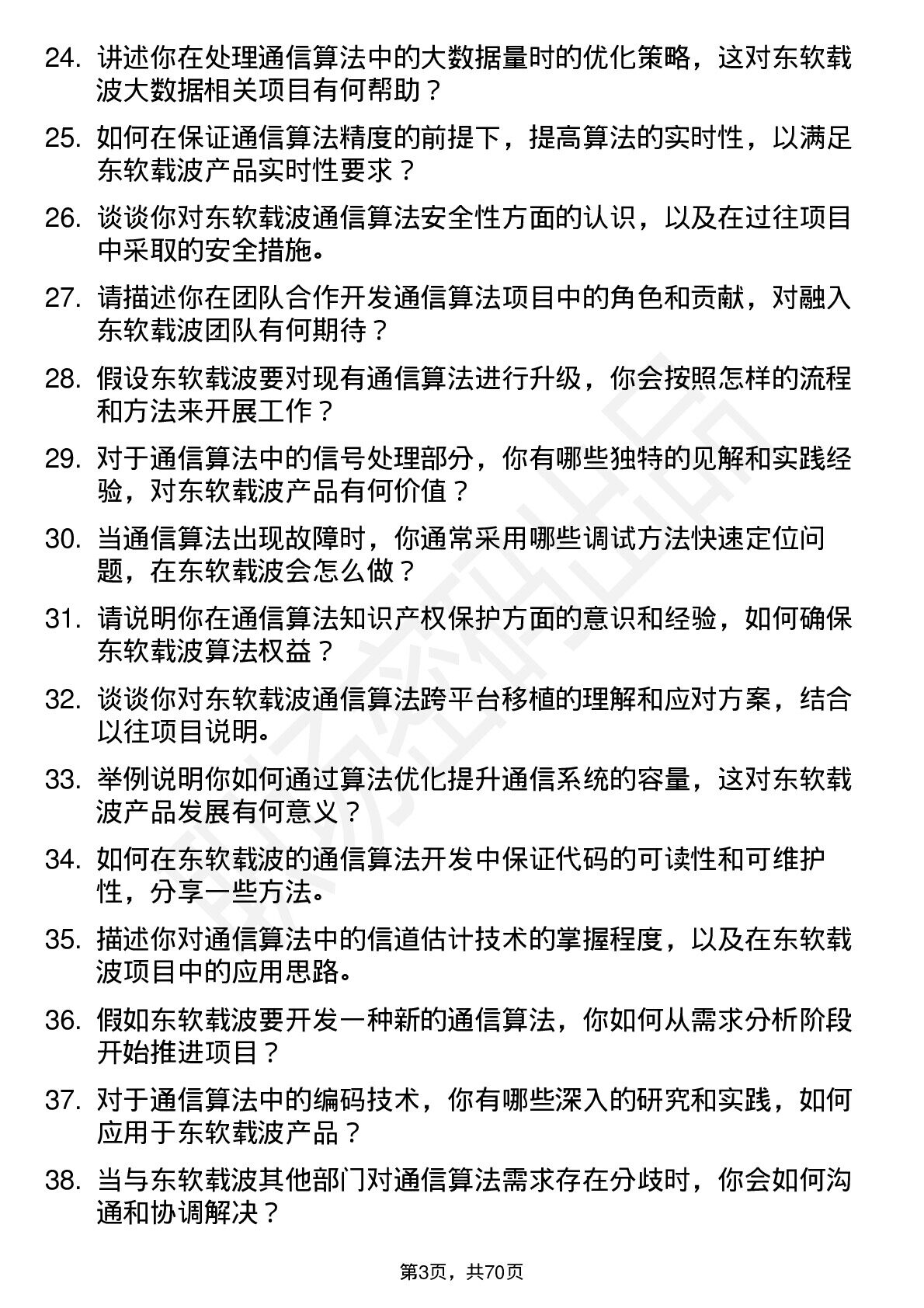 24. 讲述你在处理通信算法中的大数据量时的优化策略，这对东软载波大数据相关项目有何帮助？

25. 如何在保证通信算法精度的前提下，提高算法的实时性，以满足东软载波产品实时性要求？

26. 谈谈你对东软载波通信算法安全性方面的认识，以及在过往项目中采取的安全措施。

27. 请描述你在团队合作开发通信算法项目中的角色和贡献，对融入东软载波团队有何期待？

28. 假设东软载波要对现有通信算法进行升级，你会按照怎样的流程和方法来开展工作？

29. 对于通信算法中的信号处理部分，你有哪些独特的见解和实践经验，对东软载波产品有何价值？

30. 当通信算法出现故障时，你通常采用哪些调试方法快速定位问题，在东软载波会怎么做？

31. 请说明你在通信算法知识产权保护方面的意识和经验，如何确保东软载波算法权益？

32. 谈谈你对东软载波通信算法跨平台移植的理解和应对方案，结合以往项目说明。

33. 举例说明你如何通过算法优化提升通信系统的容量，这对东软载波产品发展有何意义？

34. 如何在东软载波的通信算法开发中保证代码的可读性和可维护性，分享一些方法。

35. 描述你对通信算法中的信道估计技术的掌握程度，以及在东软载波项目中的应用思路。

36. 假如东软载波要开发一种新的通信算法，你如何从需求分析阶段开始推进项目？

37. 对于通信算法中的编码技术，你有哪些深入的研究和实践，如何应用于东软载波产品？

38. 当与东软载波其他部门对通信算法需求存在分歧时，你会如何沟通和协调解决？

第3页，共70页